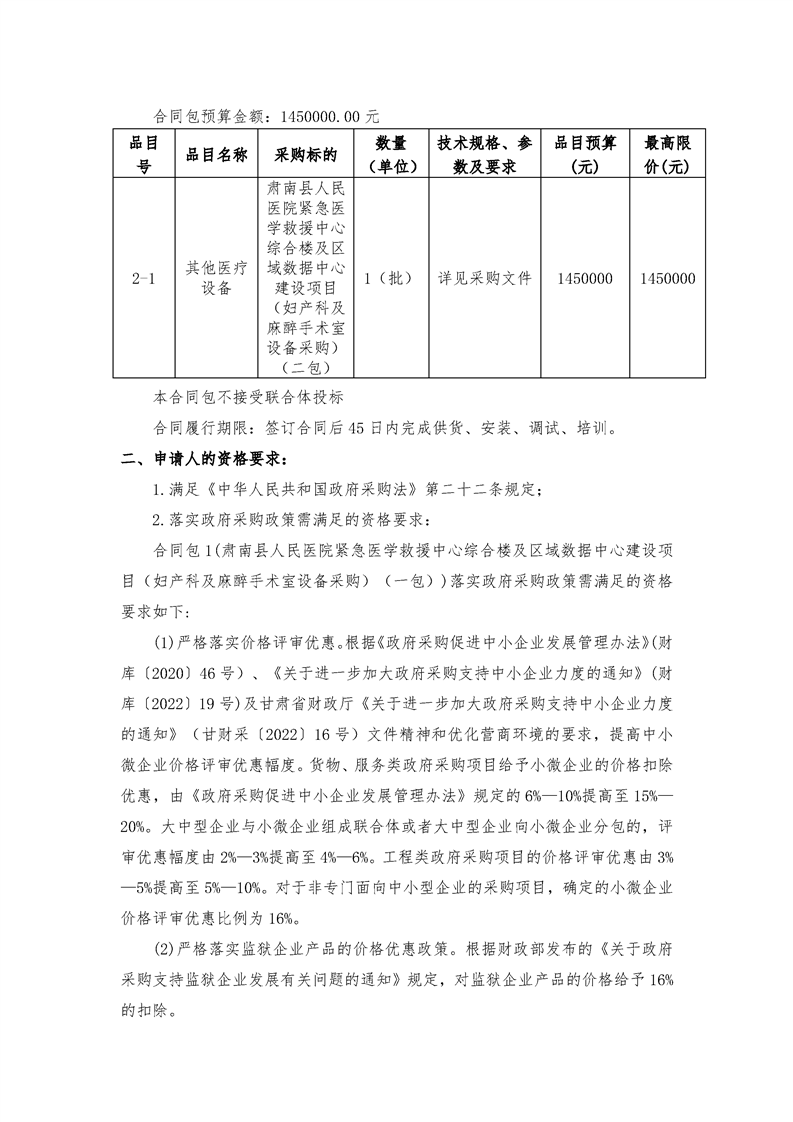 合同包预算金额：1450000.00元

| 品目号 | 品目名称 | 采购标的 | 数量（单位） | 技术规格、参数及要求 | 品目预算(元) | 最高限价(元) |
|---|---|---|---|---|---|---|
| 2-1 | 其他医疗设备 | 肃南县人民医院紧急医学救援中心综合楼及区域数据中心建设项目（妇产科及麻醉手术室设备采购）（二包） | 1（批） | 详见采购文件 | 1450000 | 1450000 |

本合同包不接受联合体投标

合同履行期限：签订合同后45日内完成供货、安装、调试、培训。

二、申请人的资格要求：

1.满足《中华人民共和国政府采购法》第二十二条规定；

2.落实政府采购政策需满足的资格要求：

合同包1(肃南县人民医院紧急医学救援中心综合楼及区域数据中心建设项目（妇产科及麻醉手术室设备采购）（一包）)落实政府采购政策需满足的资格要求如下:

(1)严格落实价格评审优惠。根据《政府采购促进中小企业发展管理办法》(财库〔2020〕46号）、《关于进一步加大政府采购支持中小企业力度的通知》(财库〔2022〕19号)及甘肃省财政厅《关于进一步加大政府采购支持中小企业力度的通知》（甘财采〔2022〕16号）文件精神和优化营商环境的要求，提高中小微企业价格评审优惠幅度。货物、服务类政府采购项目给予小微企业的价格扣除优惠，由《政府采购促进中小企业发展管理办法》规定的6%—10%提高至15%—20%。大中型企业与小微企业组成联合体或者大中型企业向小微企业分包的，评审优惠幅度由2%—3%提高至4%—6%。工程类政府采购项目的价格评审优惠由3%—5%提高至5%—10%。对于非专门面向中小型企业的采购项目，确定的小微企业价格评审优惠比例为16%。

(2)严格落实监狱企业产品的价格优惠政策。根据财政部发布的《关于政府采购支持监狱企业发展有关问题的通知》规定，对监狱企业产品的价格给予16%的扣除。